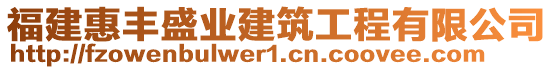 福建惠丰盛业建筑工程有限公司
http://fzowenbulwer1.cn.coovee.com